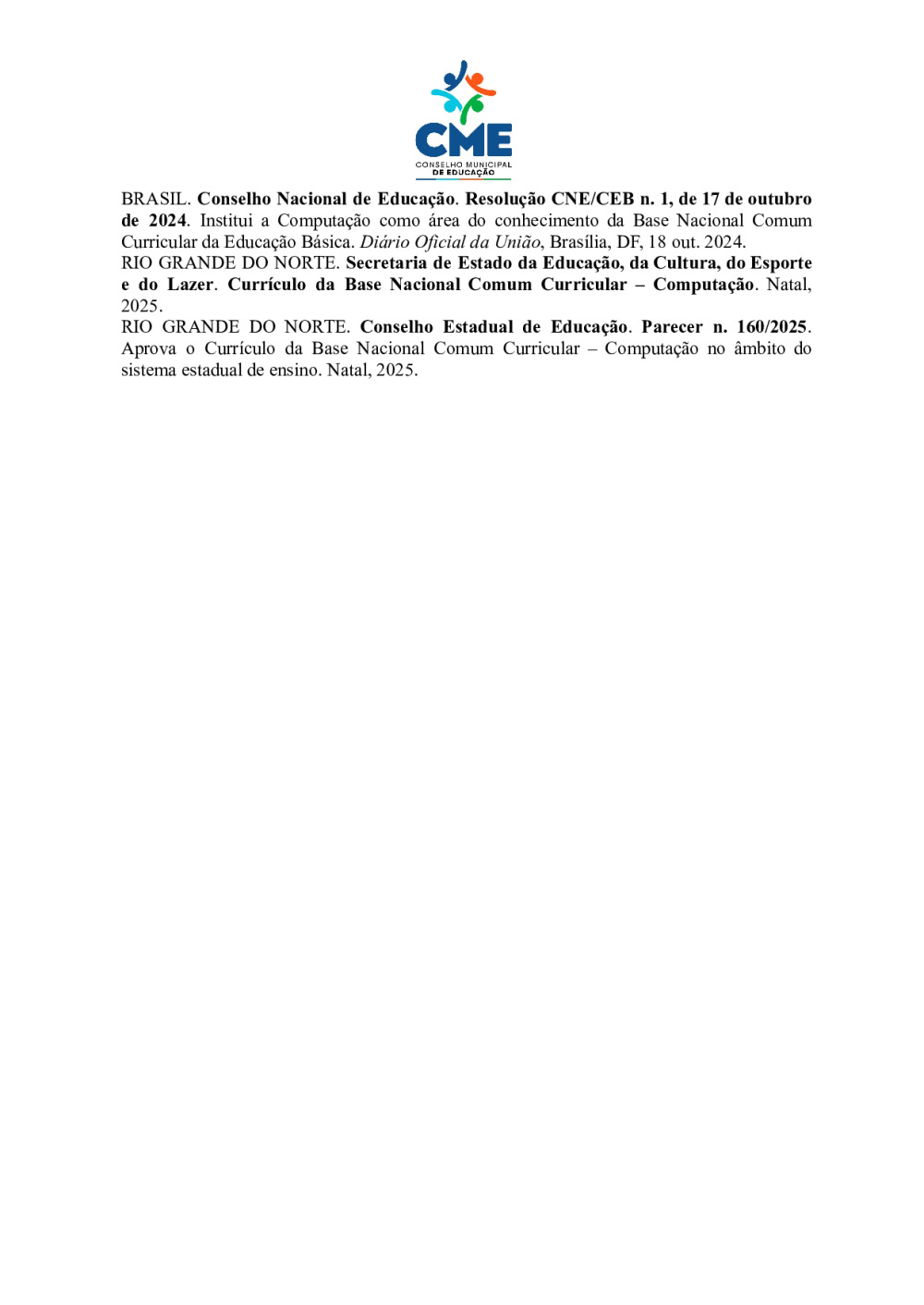 CME
CONSELHO MUNICIPAL
DE EDUCAÇÃO

BRASIL. Conselho Nacional de Educação. Resolução CNE/CEB n. 1, de 17 de outubro de 2024. Institui a Computação como área do conhecimento da Base Nacional Comum Curricular da Educação Básica. Diário Oficial da União, Brasília, DF, 18 out. 2024.
RIO GRANDE DO NORTE. Secretaria de Estado da Educação, da Cultura, do Esporte e do Lazer. Currículo da Base Nacional Comum Curricular – Computação. Natal, 2025.
RIO GRANDE DO NORTE. Conselho Estadual de Educação. Parecer n. 160/2025. Aprova o Currículo da Base Nacional Comum Curricular – Computação no âmbito do sistema estadual de ensino. Natal, 2025.